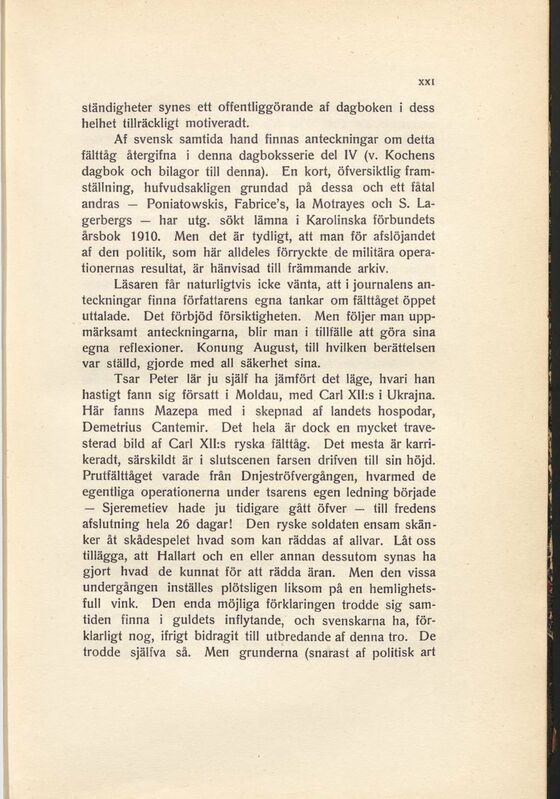 XXI

ständigheter synes ett offentliggörande af dagboken i dess helhet tillräckligt motiveradt.

Af svensk samtida hand finnas anteckningar om detta fälttåg återgifna i denna dagboksserie del IV (v. Kochens dagbok och bilagor till denna). En kort, öfversiktlig framställning, hufvudsakligen grundad på dessa och ett fåtal andras — Poniatowskis, Fabrice's, la Motrayes och S. Lagerbergs — har utg. sökt lämna i Karolinska förbundets årsbok 1910. Men det är tydligt, att man för afslöjandet af den politik, som här alldeles förryckte de militära operationernas resultat, är hänvisad till främmande arkiv.

Läsaren får naturligtvis icke vänta, att i journalens anteckningar finna författarens egna tankar om fälttåget öppet uttalade. Det förbjöd försiktigheten. Men följer man uppmärksamt anteckningarna, blir man i tillfälle att göra sina egna reflexioner. Konung August, till hvilken berättelsen var ställd, gjorde med all säkerhet sina.

Tsar Peter lär ju själf ha jämfört det läge, hvari han hastigt fann sig försatt i Moldau, med Carl XII:s i Ukrajna. Här fanns Mazepa med i skepnad af landets hospodar, Demetrius Cantemir. Det hela är dock en mycket travesterad bild af Carl XII:s ryska fälttåg. Det mesta är karrikeradt, särskildt är i slutscenen farsen drifven till sin höjd. Prutfälttåget varade från Dnjeströfvergången, hvarmed de egentliga operationerna under tsarens egen ledning började — Sjeremetiev hade ju tidigare gått öfver — till fredens afslutning hela 26 dagar! Den ryske soldaten ensam skänker åt skådespelet hvad som kan räddas af allvar. Låt oss tillägga, att Hallart och en eller annan dessutom synas ha gjort hvad de kunnat för att rädda äran. Men den vissa undergången inställes plötsligen liksom på en hemlighetsfull vink. Den enda möjliga förklaringen trodde sig samtiden finna i guldets inflytande, och svenskarna ha, förklarligt nog, ifrigt bidragit till utbredande af denna tro. De trodde själfva så. Men grunderna (snarast af politisk art